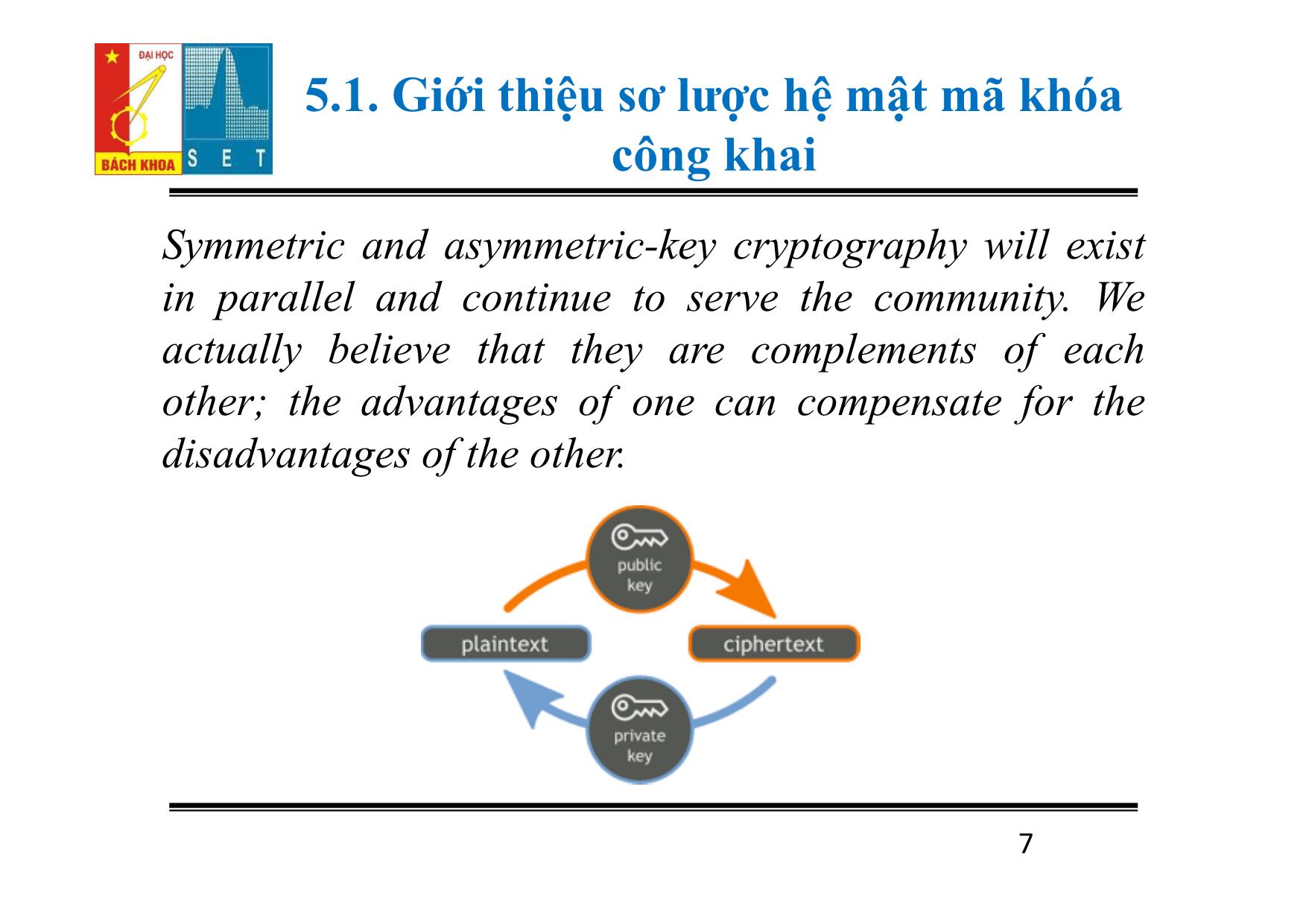 ĐẠI HỌC
BÁCH KHOA
S E T

5.1. Giới thiệu sơ lược hệ mật mã khóa công khai

Symmetric and asymmetric-key cryptography will exist in parallel and continue to serve the community. We actually believe that they are complements of each other; the advantages of one can compensate for the disadvantages of the other.

public key
plaintext
ciphertext
private key

7